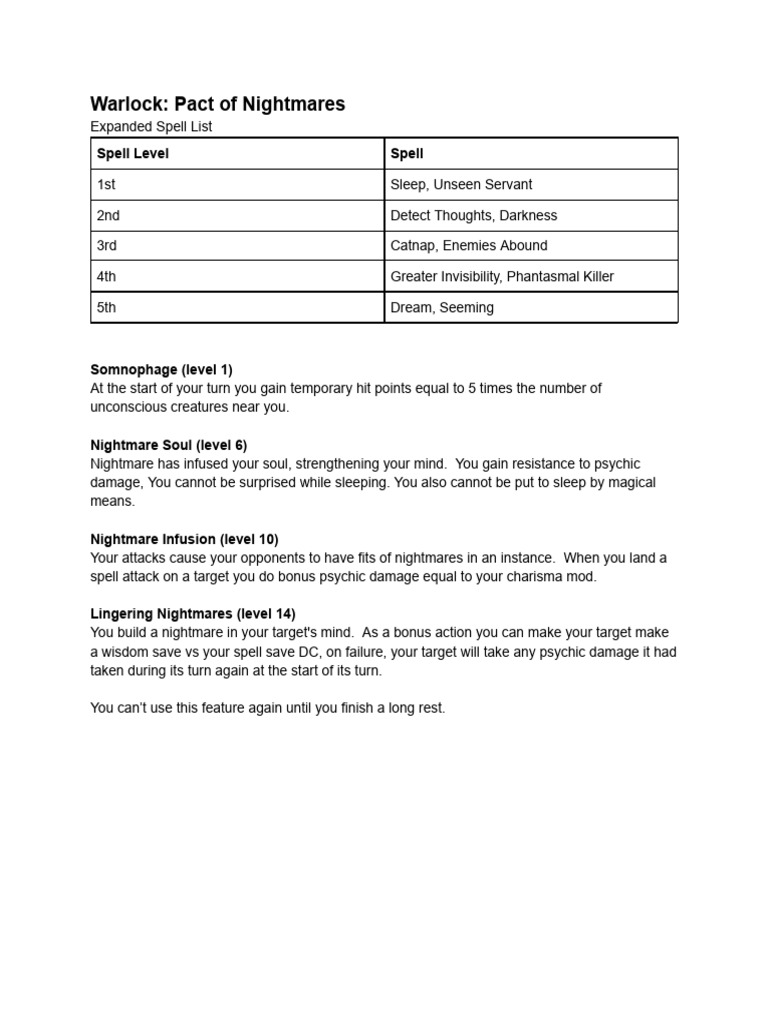 Warlock: Pact of Nightmares
Expanded Spell List

| Spell Level | Spell |
|---|---|
| 1st | Sleep, Unseen Servant |
| 2nd | Detect Thoughts, Darkness |
| 3rd | Catnap, Enemies Abound |
| 4th | Greater Invisibility, Phantasmal Killer |
| 5th | Dream, Seeming |

Somnophage (level 1)
At the start of your turn you gain temporary hit points equal to 5 times the number of unconscious creatures near you.

Nightmare Soul (level 6)
Nightmare has infused your soul, strengthening your mind. You gain resistance to psychic damage, You cannot be surprised while sleeping. You also cannot be put to sleep by magical means.

Nightmare Infusion (level 10)
Your attacks cause your opponents to have fits of nightmares in an instance. When you land a spell attack on a target you do bonus psychic damage equal to your charisma mod.

Lingering Nightmares (level 14)
You build a nightmare in your target's mind. As a bonus action you can make your target make a wisdom save vs your spell save DC, on failure, your target will take any psychic damage it had taken during its turn again at the start of its turn.

You can't use this feature again until you finish a long rest.